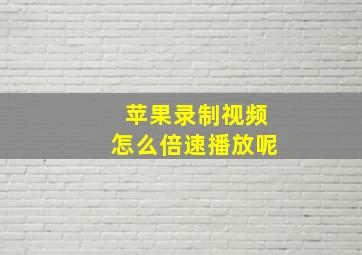 苹果录制视频
怎么倍速播放呢